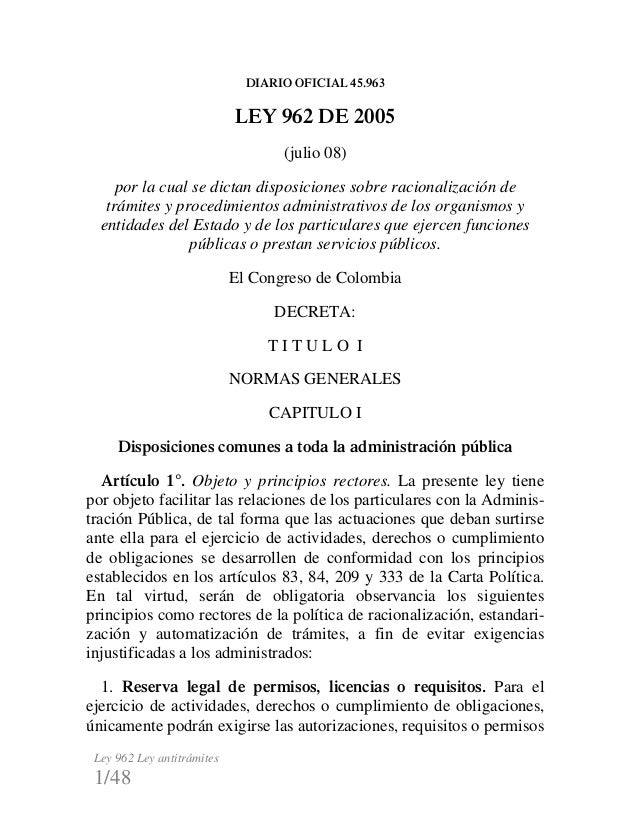 DIARIO OFICIAL 45.963

LEY 962 DE 2005

(julio 08)

por la cual se dictan disposiciones sobre racionalización de trámites y procedimientos administrativos de los organismos y entidades del Estado y de los particulares que ejercen funciones públicas o prestan servicios públicos.

El Congreso de Colombia

DECRETA:

T I T U L O I

NORMAS GENERALES

CAPITULO I

Disposiciones comunes a toda la administración pública

Artículo 1°. Objeto y principios rectores. La presente ley tiene por objeto facilitar las relaciones de los particulares con la Administración Pública, de tal forma que las actuaciones que deban surtirse ante ella para el ejercicio de actividades, derechos o cumplimiento de obligaciones se desarrollen de conformidad con los principios establecidos en los artículos 83, 84, 209 y 333 de la Carta Política. En tal virtud, serán de obligatoria observancia los siguientes principios como rectores de la política de racionalización, estandarización y automatización de trámites, a fin de evitar exigencias injustificadas a los administrados:

1. Reserva legal de permisos, licencias o requisitos. Para el ejercicio de actividades, derechos o cumplimiento de obligaciones, únicamente podrán exigirse las autorizaciones, requisitos o permisos

Ley 962 Ley antitrámites
1/48